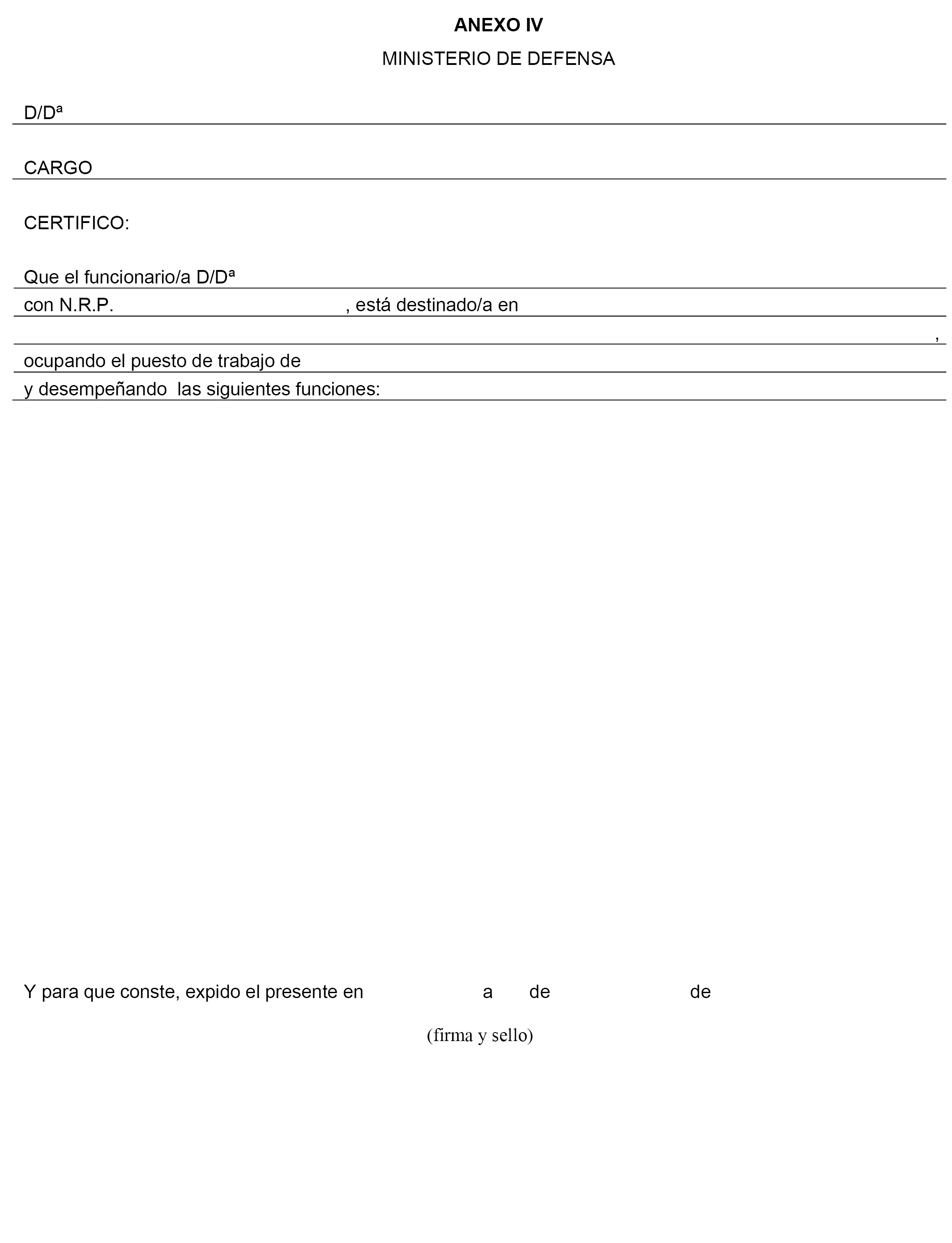 ANEXO IV

MINISTERIO DE DEFENSA

D/Dª

CARGO

CERTIFICO:

Que el funcionario/a D/Dª

con N.R.P. , está destinado/a en

,

ocupando el puesto de trabajo de

y desempeñando las siguientes funciones:

Y para que conste, expido el presente en a de de

(firma y sello)